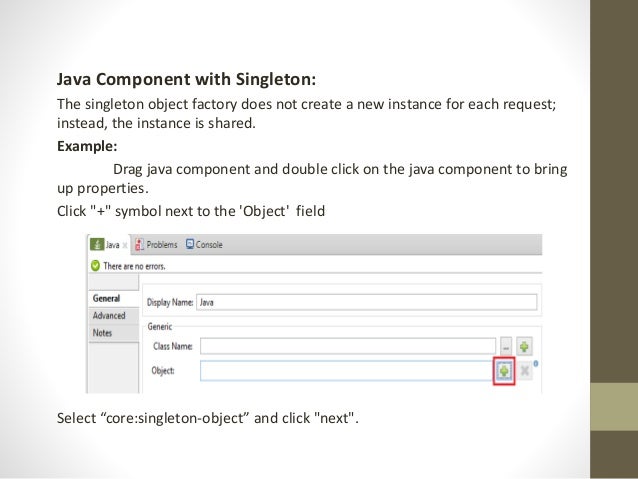 Java Component with Singleton:

The singleton object factory does not create a new instance for each request; instead, the instance is shared.

Example:

Drag java component and double click on the java component to bring up properties.

Click "+" symbol next to the 'Object' field

Java Problems Console

There are no errors.

General
Advanced
Notes

Display Name: Java

Generic

Class Name:

Object:

Select "core:singleton-object" and click "next".